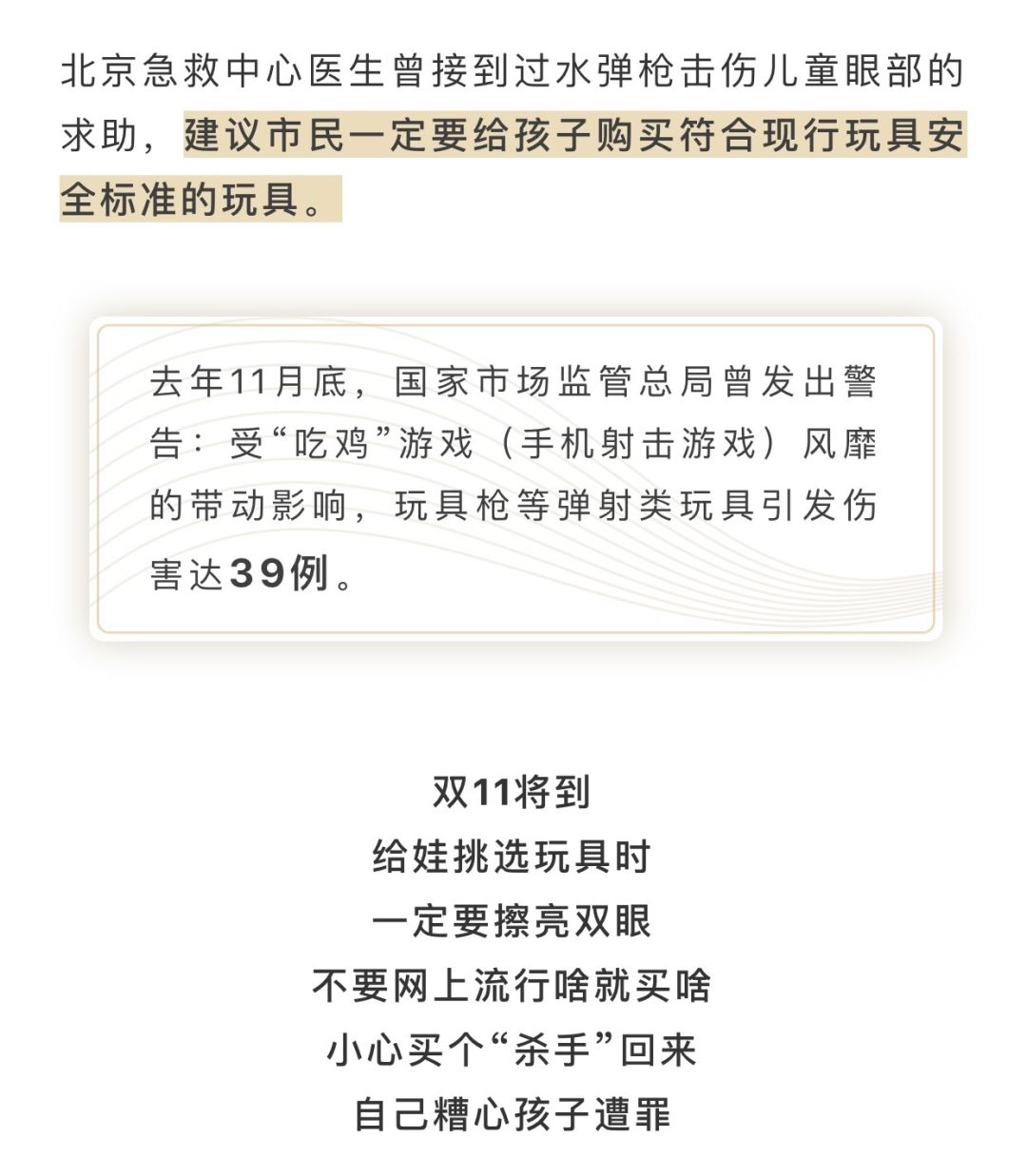 北京急救中心医生曾接到过水弹枪击伤儿童眼部的求助，建议市民一定要给孩子购买符合现行玩具安全标准的玩具。

去年11月底，国家市场监管总局曾发出警告：受“吃鸡”游戏（手机射击游戏）风靡的带动影响，玩具枪等弹射类玩具引发伤害达39例。

双11将到
给娃挑选玩具时
一定要擦亮双眼
不要网上流行啥就买啥
小心买个“杀手”回来
自己糟心孩子遭罪